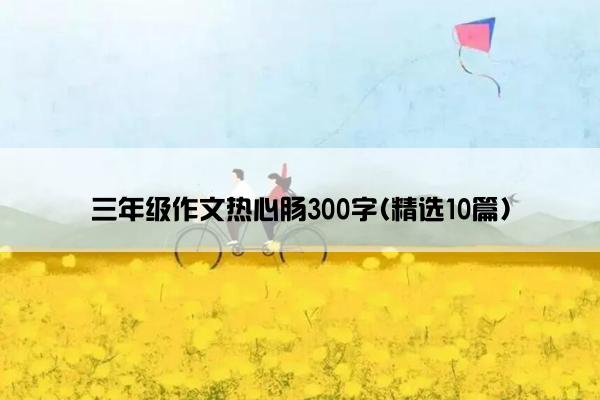 三年级作文热心肠300字(精选10篇)